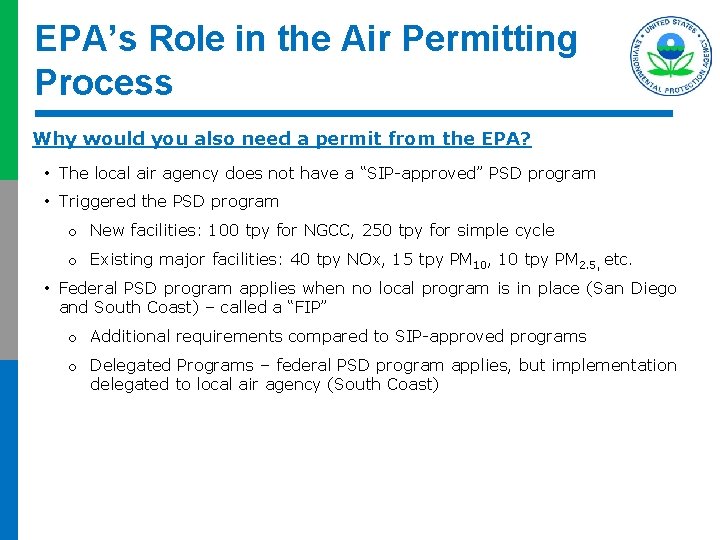 EPA's Role in the Air Permitting Process

UNITED STATES ENVIRONMENTAL PROTECTION AGENCY

Why would you also need a permit from the EPA?

• The local air agency does not have a "SIP-approved" PSD program

• Triggered the PSD program

o New facilities: 100 tpy for NGCC, 250 tpy for simple cycle

o Existing major facilities: 40 tpy NOx, 15 tpy $PM_{10}$, 10 tpy $PM_{2.5,}$ etc.

• Federal PSD program applies when no local program is in place (San Diego and South Coast) – called a "FIP"

o Additional requirements compared to SIP-approved programs

o Delegated Programs – federal PSD program applies, but implementation delegated to local air agency (South Coast)